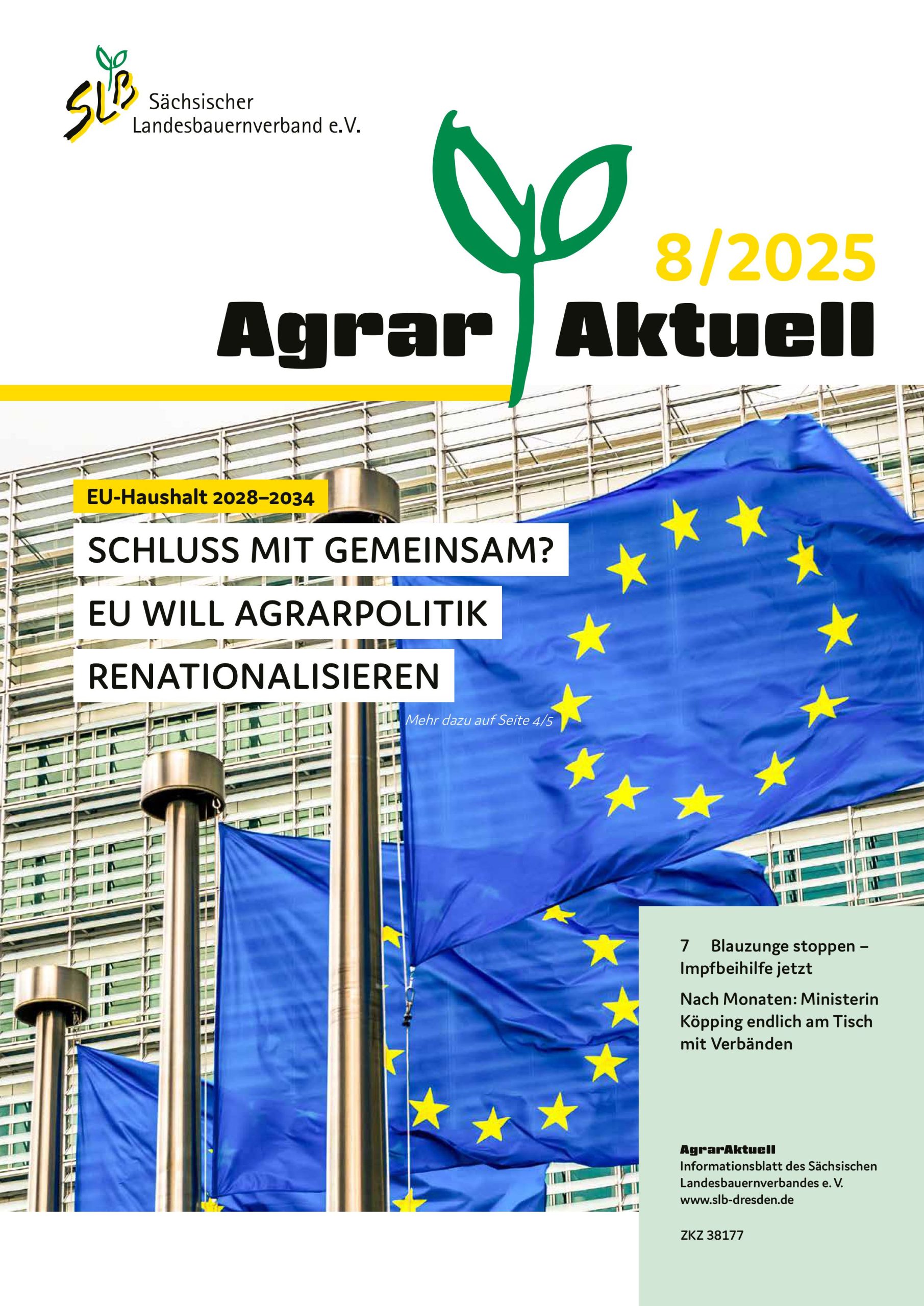 SLB Sächsischer Landesbauernverband e.V.

8/2025

Agrar Aktuell

EU-Haushalt 2028–2034

SCHLUSS MIT GEMEINSAM? EU WILL AGRARPOLITIK RENATIONALISIEREN

Mehr dazu auf Seite 4/5

7 Blauzunge stoppen – Impfbeihilfe jetzt

Nach Monaten: Ministerin Köpping endlich am Tisch mit Verbänden

AgrarAktuell
Informationsblatt des Sächsischen Landesbauernverbandes e. V.
www.slb-dresden.de

ZKZ 38177